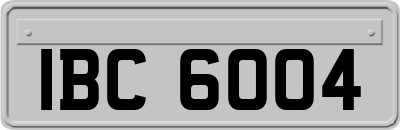 IBC 6004